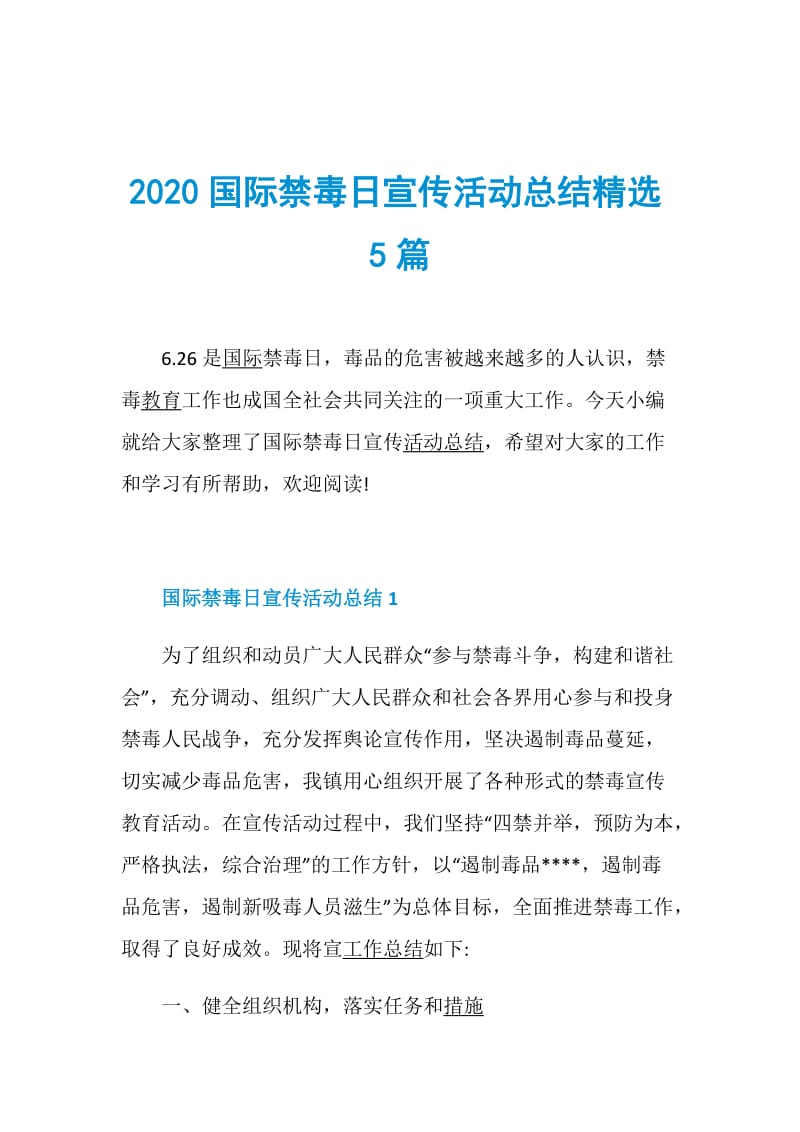 2020 国际禁毒日宣传活动总结精选 5 篇

6.26 是国际禁毒日，毒品的危害被越来越多的人认识，禁毒教育工作也成国全社会共同关注的一项重大工作。今天小编就给大家整理了国际禁毒日宣传活动总结，希望对大家的工作和学习有所帮助，欢迎阅读!

国际禁毒日宣传活动总结 1

为了组织和动员广大人民群众“参与禁毒斗争，构建和谐社会”，充分调动、组织广大人民群众和社会各界用心参与和投身禁毒人民战争，充分发挥舆论宣传作用，坚决遏制毒品蔓延，切实减少毒品危害，我镇用心组织开展了各种形式的禁毒宣传教育活动。在宣传活动过程中，我们坚持“四禁并举，预防为本，严格执法，综合治理”的工作方针，以“遏制毒品****，遏制毒品危害，遏制新吸毒人员滋生”为总体目标，全面推进禁毒工作，取得了良好成效。现将宣工作总结如下:

一、健全组织机构，落实任务和措施